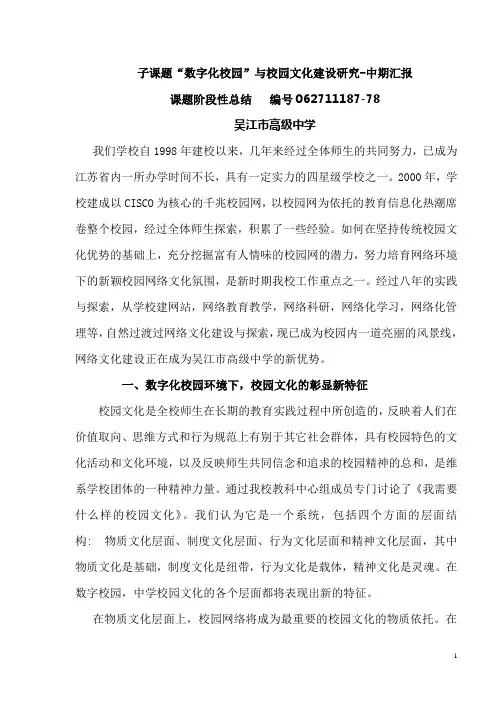 子课题“数字化校园”与校园文化建设研究-中期汇报

课题阶段性总结　　编号 062711187-78

吴江市高级中学

我们学校自 1998 年建校以来，几年来经过全体师生的共同努力，已成为江苏省内一所办学时间不长，具有一定实力的四星级学校之一。2000 年，学校建成以 CISCO 为核心的千兆校园网，以校园网为依托的教育信息化热潮席卷整个校园，经过全体师生探索，积累了一些经验。如何在坚持传统校园文化优势的基础上，充分挖掘富有人情味的校园网的潜力，努力培育网络环境下的新颖校园网络文化氛围，是新时期我校工作重点之一。经过八年的实践与探索，从学校建网站，网络教育教学，网络科研，网络化学习，网络化管理等，自然过渡过网络文化建设与探索，现已成为校园内一道亮丽的风景线，网络文化建设正在成为吴江市高级中学的新优势。

一、数字化校园环境下，校园文化的彰显新特征

校园文化是全校师生在长期的教育实践过程中所创造的，反映着人们在价值取向、思维方式和行为规范上有别于其它社会群体，具有校园特色的文化活动和文化环境，以及反映师生共同信念和追求的校园精神的总和，是维系学校团体的一种精神力量。通过我校教科中心组成员专门讨论了《我需要什么样的校园文化》。我们认为它是一个系统，包括四个方面的层面结构：　物质文化层面、制度文化层面、行为文化层面和精神文化层面，其中物质文化是基础，制度文化是纽带，行为文化是载体，精神文化是灵魂。在数字校园，中学校园文化的各个层面都将表现出新的特征。

在物质文化层面上，校园网络将成为最重要的校园文化的物质依托。在

1